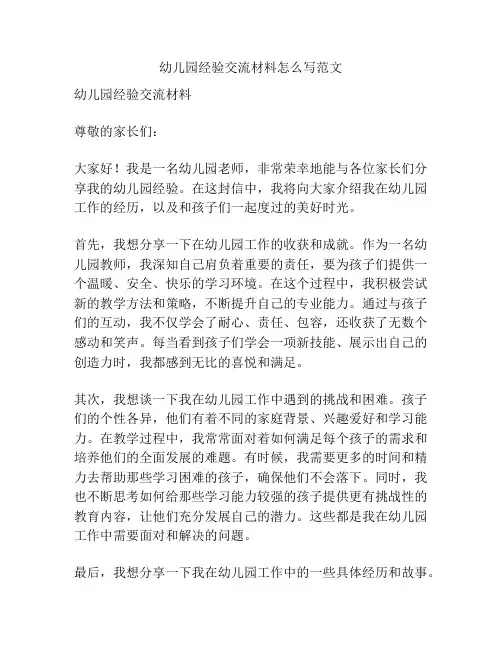 幼儿园经验交流材料怎么写范文

幼儿园经验交流材料

尊敬的家长们：

大家好！我是一名幼儿园老师，非常荣幸地能与各位家长们分享我的幼儿园经验。在这封信中，我将向大家介绍我在幼儿园工作的经历，以及和孩子们一起度过的美好时光。

首先，我想分享一下在幼儿园工作的收获和成就。作为一名幼儿园教师，我深知自己肩负着重要的责任，要为孩子们提供一个温暖、安全、快乐的学习环境。在这个过程中，我积极尝试新的教学方法和策略，不断提升自己的专业能力。通过与孩子们的互动，我不仅学会了耐心、责任、包容，还收获了无数个感动和笑声。每当看到孩子们学会一项新技能、展示出自己的创造力时，我都感到无比的喜悦和满足。

其次，我想谈一下我在幼儿园工作中遇到的挑战和困难。孩子们的个性各异，他们有着不同的家庭背景、兴趣爱好和学习能力。在教学过程中，我常常面对着如何满足每个孩子的需求和培养他们的全面发展的难题。有时候，我需要更多的时间和精力去帮助那些学习困难的孩子，确保他们不会落下。同时，我也不断思考如何给那些学习能力较强的孩子提供更有挑战性的教育内容，让他们充分发展自己的潜力。这些都是我在幼儿园工作中需要面对和解决的问题。

最后，我想分享一下我在幼儿园工作中的一些具体经历和故事。